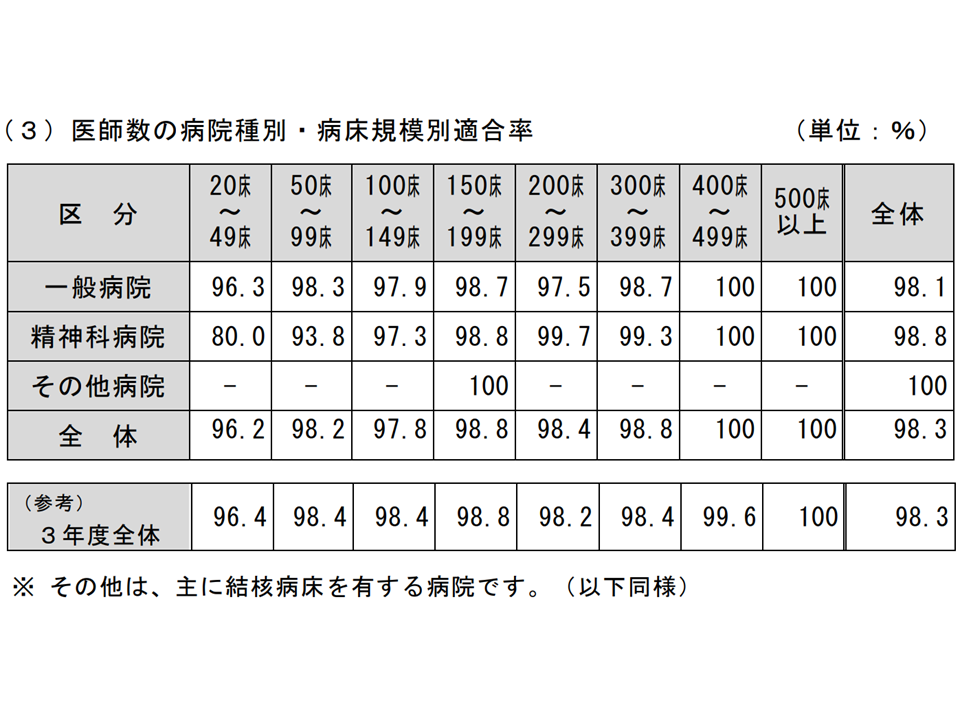 （３）医師数の病院種別・病床規模別適合率　（単位：％）

| 区　分 | 20床～49床 | 50床～99床 | 100床～149床 | 150床～199床 | 200床～299床 | 300床～399床 | 400床～499床 | 500床以上 | 全体 |
|---|---|---|---|---|---|---|---|---|---|
| 一般病院 | 96.3 | 98.3 | 97.9 | 98.7 | 97.5 | 98.7 | 100 | 100 | 98.1 |
| 精神科病院 | 80.0 | 93.8 | 97.3 | 98.8 | 99.7 | 99.3 | 100 | 100 | 98.8 |
| その他病院 | － | － | － | 100 | － | － | － | － | 100 |
| 全　体 | 96.2 | 98.2 | 97.8 | 98.8 | 98.4 | 98.8 | 100 | 100 | 98.3 |

| （参考）３年度全体 | 96.4 | 98.4 | 98.4 | 98.8 | 98.2 | 98.4 | 99.6 | 100 | 98.3 |
|---|---|---|---|---|---|---|---|---|---|

※ その他は、主に結核病床を有する病院です。（以下同様）